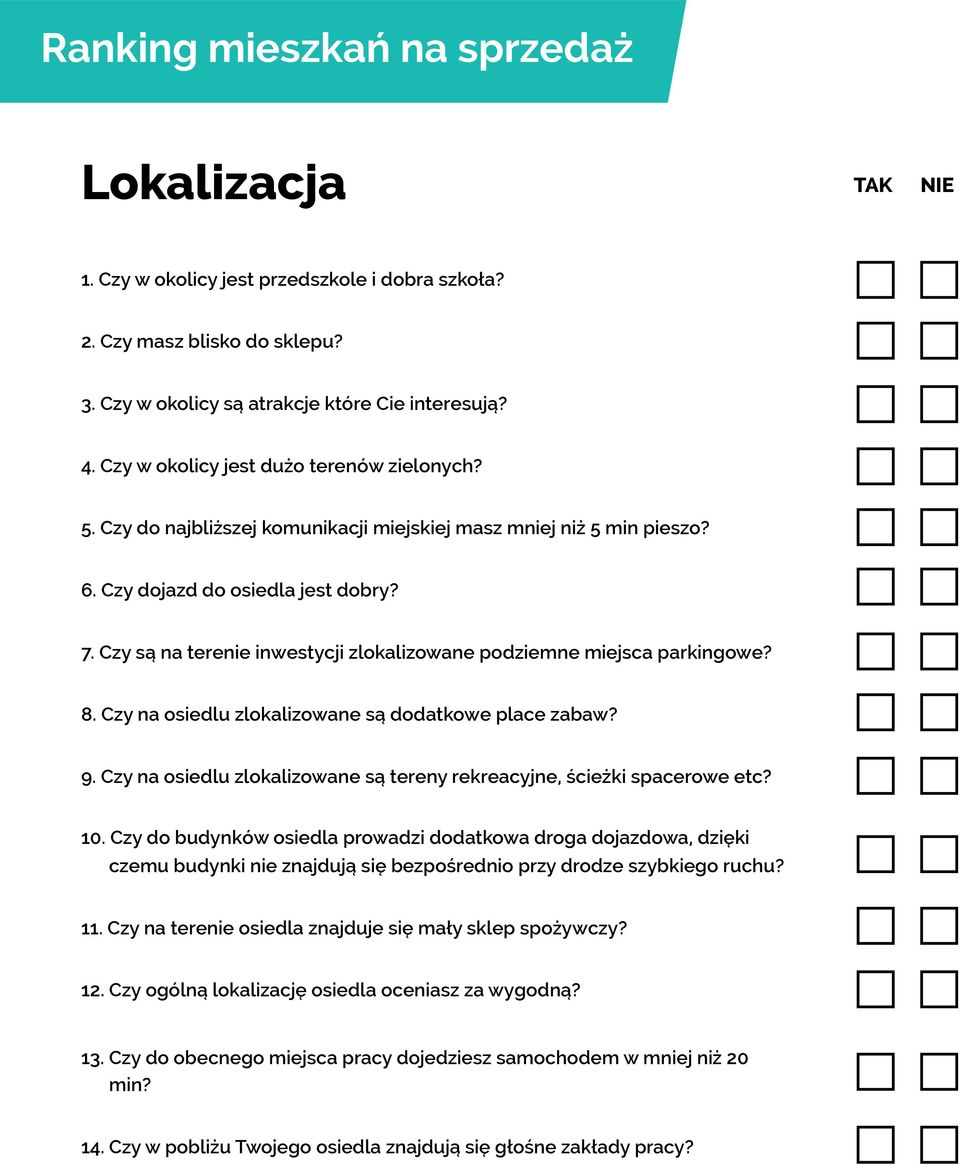 Ranking mieszkań na sprzedaż

Lokalizacja

TAK NIE

1. Czy w okolicy jest przedszkole i dobra szkoła?

2. Czy masz blisko do sklepu?

3. Czy w okolicy są atrakcje które Cie interesują?

4. Czy w okolicy jest dużo terenów zielonych?

5. Czy do najbliższej komunikacji miejskiej masz mniej niż 5 min pieszo?

6. Czy dojazd do osiedla jest dobry?

7. Czy są na terenie inwestycji zlokalizowane podziemne miejsca parkingowe?

8. Czy na osiedlu zlokalizowane są dodatkowe place zabaw?

9. Czy na osiedlu zlokalizowane są tereny rekreacyjne, ścieżki spacerowe etc?

10. Czy do budynków osiedla prowadzi dodatkowa droga dojazdowa, dzięki czemu budynki nie znajdują się bezpośrednio przy drodze szybkiego ruchu?

11. Czy na terenie osiedla znajduje się mały sklep spożywczy?

12. Czy ogólną lokalizację osiedla oceniasz za wygodną?

13. Czy do obecnego miejsca pracy dojedziesz samochodem w mniej niż 20 min?

14. Czy w pobliżu Twojego osiedla znajdują się głośne zakłady pracy?